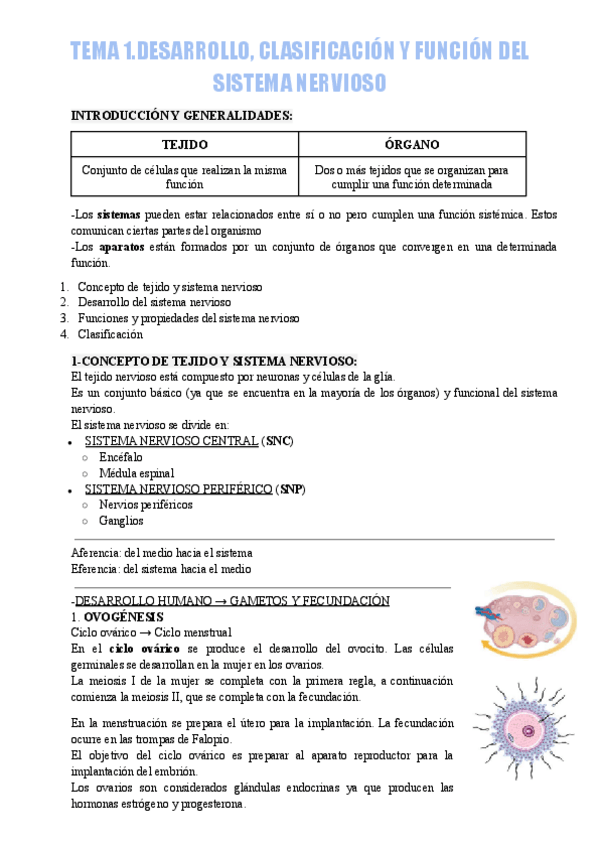 TEMA 1. DESARROLLO, CLASIFICACIÓN Y FUNCIÓN DEL SISTEMA NERVIOSO

INTRODUCCIÓN Y GENERALIDADES:

| TEJIDO | ÓRGANO |
|---|---|
| Conjunto de células que realizan la misma función | Dos o más tejidos que se organizan para cumplir una función determinada |

-Los sistemas pueden estar relacionados entre sí o no pero cumplen una función sistémica. Estos comunican ciertas partes del organismo
-Los aparatos están formados por un conjunto de órganos que convergen en una determinada función.

1. Concepto de tejido y sistema nervioso
2. Desarrollo del sistema nervioso
3. Funciones y propiedades del sistema nervioso
4. Clasificación

1-CONCEPTO DE TEJIDO Y SISTEMA NERVIOSO:
El tejido nervioso está compuesto por neuronas y células de la glía.
Es un conjunto básico (ya que se encuentra en la mayoría de los órganos) y funcional del sistema nervioso.
El sistema nervioso se divide en:
• SISTEMA NERVIOSO CENTRAL (SNC)
 ○ Encéfalo
 ○ Médula espinal
• SISTEMA NERVIOSO PERIFÉRICO (SNP)
 ○ Nervios periféricos
 ○ Ganglios

Aferencia: del medio hacia el sistema
Eferencia: del sistema hacia el medio

-DESARROLLO HUMANO → GAMETOS Y FECUNDACIÓN
1. OVOGÉNESIS
Ciclo ovárico → Ciclo menstrual
En el ciclo ovárico se produce el desarrollo del ovocito. Las células germinales se desarrollan en la mujer en los ovarios.
La meiosis I de la mujer se completa con la primera regla, a continuación comienza la meiosis II, que se completa con la fecundación.

En la menstruación se prepara el útero para la implantación. La fecundación ocurre en las trompas de Falopio.
El objetivo del ciclo ovárico es preparar al aparato reproductor para la implantación del embrión.
Los ovarios son considerados glándulas endocrinas ya que producen las hormonas estrógeno y progesterona.